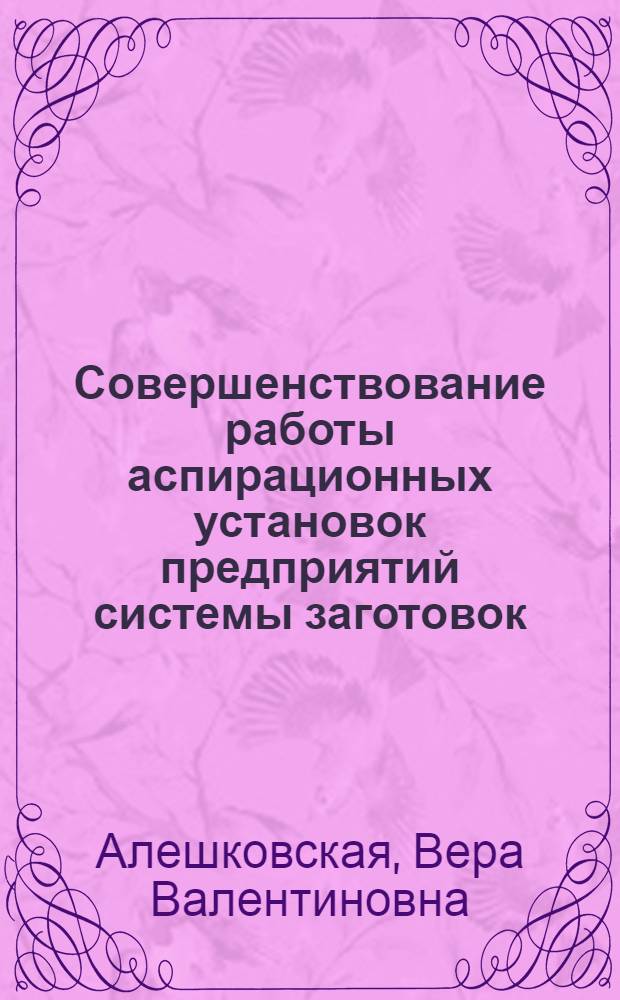 Совершенствование работы аспирационных установок предприятий системы заготовок

Алешковская, Вера Валентиновна